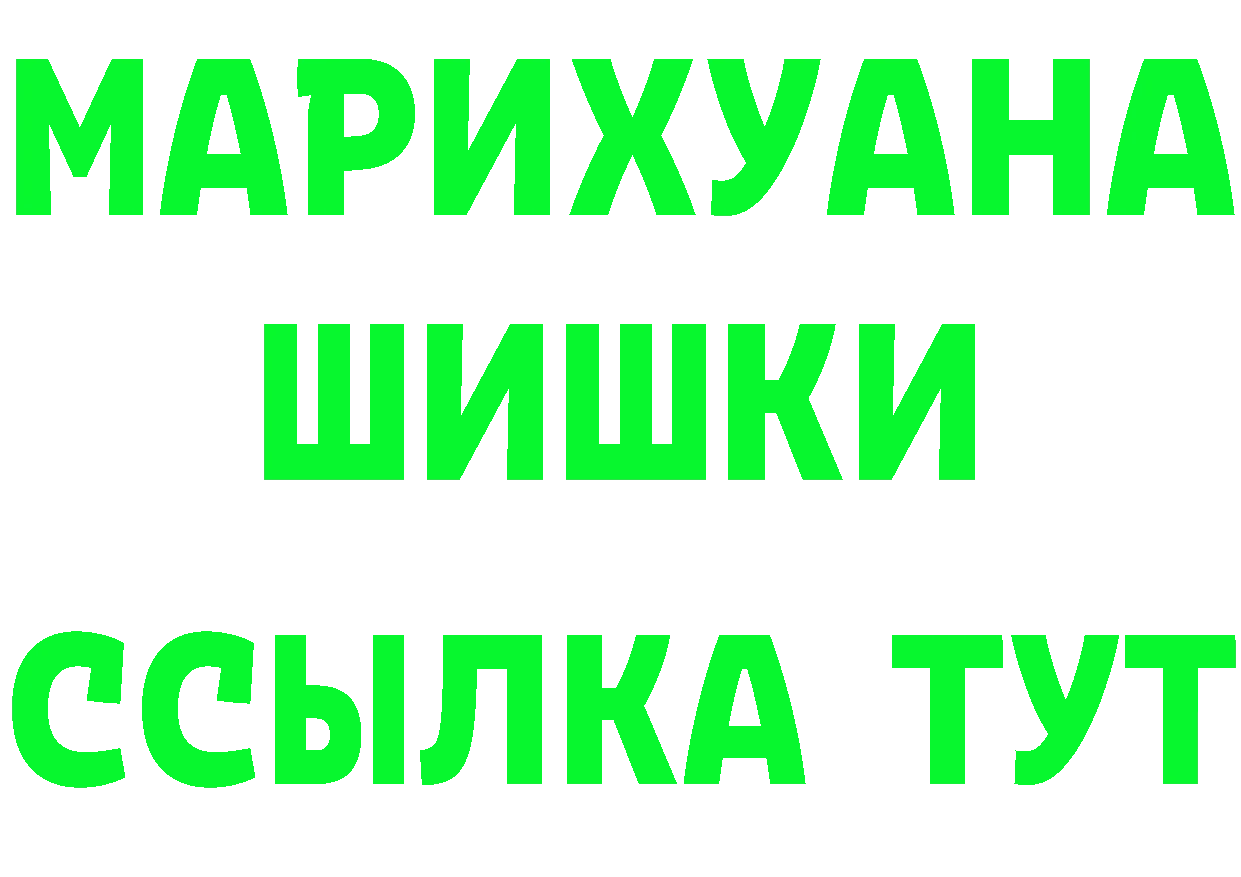 МАРИХУАНА
ШИШКИ
ССЫЛКА ТУТ